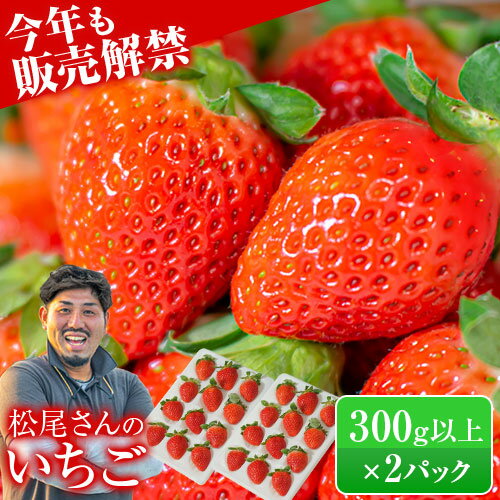 今年も
販売解禁

松尾さんの
いちご

300g以上
×2パック